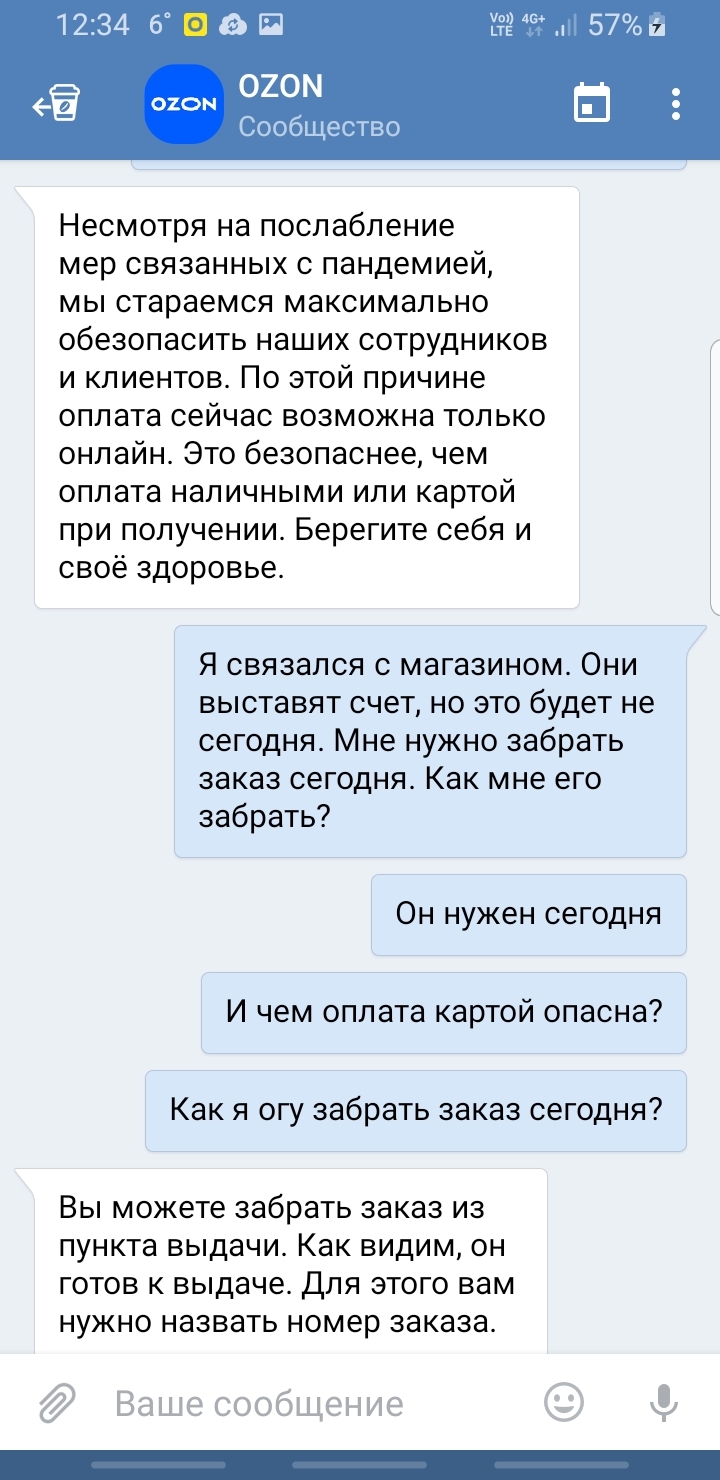 12:34 6° Vo) LTE 4G+ 57%

OZON
OZON
Сообщество

Несмотря на послабление мер связанных с пандемией, мы стараемся максимально обезопасить наших сотрудников и клиентов. По этой причине оплата сейчас возможна только онлайн. Это безопаснее, чем оплата наличными или картой при получении. Берегите себя и своё здоровье.

Я связался с магазином. Они выставят счет, но это будет не сегодня. Мне нужно забрать заказ сегодня. Как мне его забрать?

Он нужен сегодня

И чем оплата картой опасна?

Как я огу забрать заказ сегодня?

Вы можете забрать заказ из пункта выдачи. Как видим, он готов к выдаче. Для этого вам нужно назвать номер заказа.

Ваше сообщение